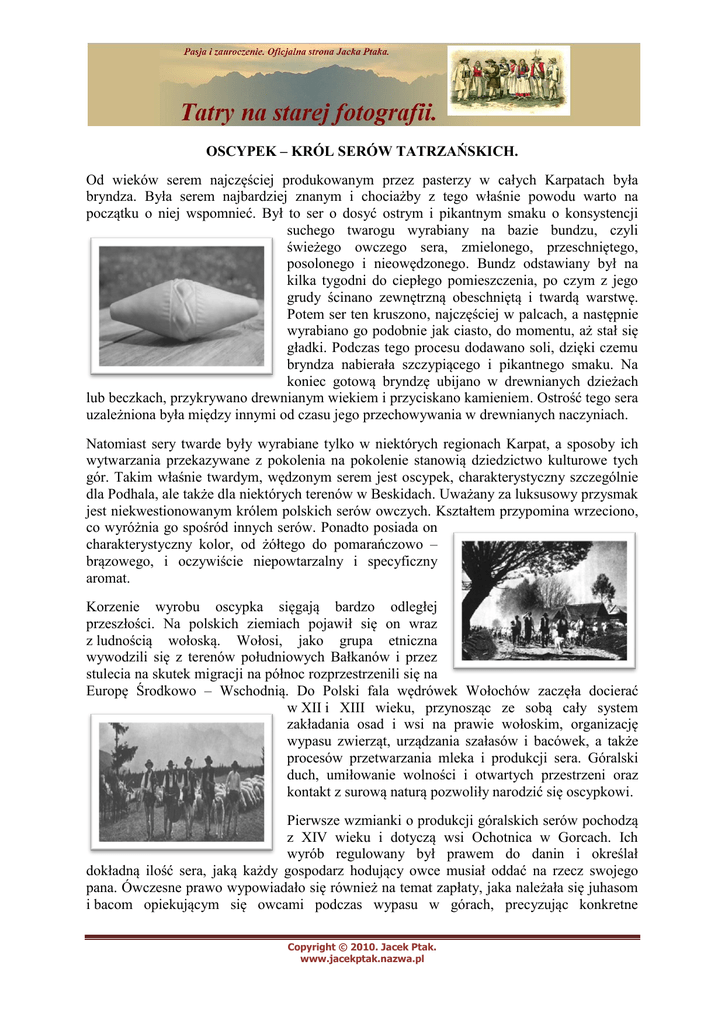 Pasja i zauroczenie. Oficjalna strona Jacka Ptaka.

Tatry na starej fotografii.

OSCYPEK – KRÓL SERÓW TATRZAŃSKICH.

Od wieków serem najczęściej produkowanym przez pasterzy w całych Karpatach była bryndza. Była serem najbardziej znanym i chociażby z tego właśnie powodu warto na początku o niej wspomnieć. Był to ser o dosyć ostrym i pikantnym smaku o konsystencji suchego twarogu wyrabiany na bazie bundzu, czyli świeżego owczego sera, zmielonego, przeschniętego, posolonego i nieowędzonego. Bundz odstawiany był na kilka tygodni do ciepłego pomieszczenia, po czym z jego grudy ścinano zewnętrzną obeschniętą i twardą warstwę. Potem ser ten kruszono, najczęściej w palcach, a następnie wyrabiano go podobnie jak ciasto, do momentu, aż stał się gładki. Podczas tego procesu dodawano soli, dzięki czemu bryndza nabierała szczypiącego i pikantnego smaku. Na koniec gotową bryndzę ubijano w drewnianych dzieżach lub beczkach, przykrywano drewnianym wiekiem i przyciskano kamieniem. Ostrość tego sera uzależniona była między innymi od czasu jego przechowywania w drewnianych naczyniach.

Natomiast sery twarde były wyrabiane tylko w niektórych regionach Karpat, a sposoby ich wytwarzania przekazywane z pokolenia na pokolenie stanowią dziedzictwo kulturowe tych gór. Takim właśnie twardym, wędzonym serem jest oscypek, charakterystyczny szczególnie dla Podhala, ale także dla niektórych terenów w Beskidach. Uważany za luksusowy przysmak jest niekwestionowanym królem polskich serów owczych. Kształtem przypomina wrzeciono, co wyróżnia go spośród innych serów. Ponadto posiada on charakterystyczny kolor, od żółtego do pomarańczowo – brązowego, i oczywiście niepowtarzalny i specyficzny aromat.

Korzenie wyrobu oscypka sięgają bardzo odległej przeszłości. Na polskich ziemiach pojawił się on wraz z ludnością wołoską. Wołosi, jako grupa etniczna wywodzili się z terenów południowych Bałkanów i przez stulecia na skutek migracji na północ rozprzestrzenili się na Europę Środkowo – Wschodnią. Do Polski fala wędrówek Wołochów zaczęła docierać w XII i XIII wieku, przynosząc ze sobą cały system zakładania osad i wsi na prawie wołoskim, organizację wypasu zwierząt, urządzania szałasów i bacówek, a także procesów przetwarzania mleka i produkcji sera. Góralski duch, umiłowanie wolności i otwartych przestrzeni oraz kontakt z surową naturą pozwoliły narodzić się oscypkowi.

Pierwsze wzmianki o produkcji góralskich serów pochodzą z XIV wieku i dotyczą wsi Ochotnica w Gorcach. Ich wyrób regulowany był prawem do danin i określał dokładną ilość sera, jaką każdy gospodarz hodujący owce musiał oddać na rzecz swojego pana. Ówczesne prawo wypowiadało się również na temat zapłaty, jaka należała się juhasom i bacom opiekującym się owcami podczas wypasu w górach, precyzując konkretne

Copyright © 2010. Jacek Ptak.
www.jacekptak.nazwa.pl